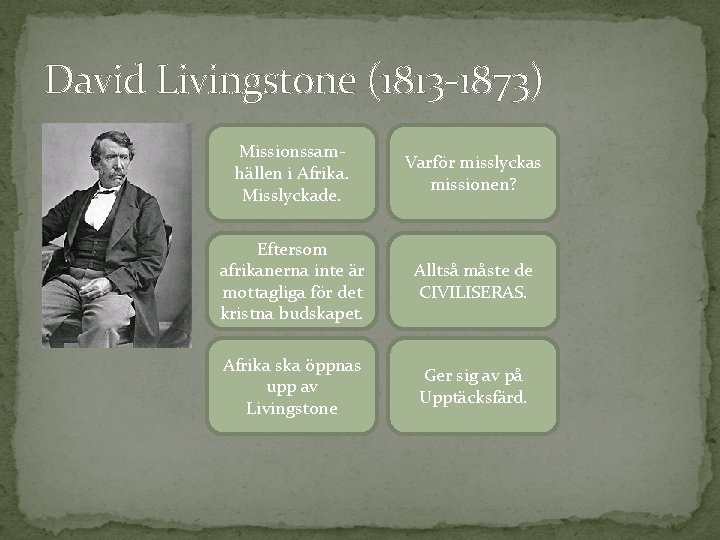 David Livingstone (1813-1873)

Missionssamhällen i Afrika. Misslyckade.

Varför misslyckas missionen?

Eftersom afrikanerna inte är mottagliga för det kristna budskapet.

Alltså måste de CIVILISERAS.

Afrika ska öppnas upp av Livingstone

Ger sig av på Upptäcksfärd.